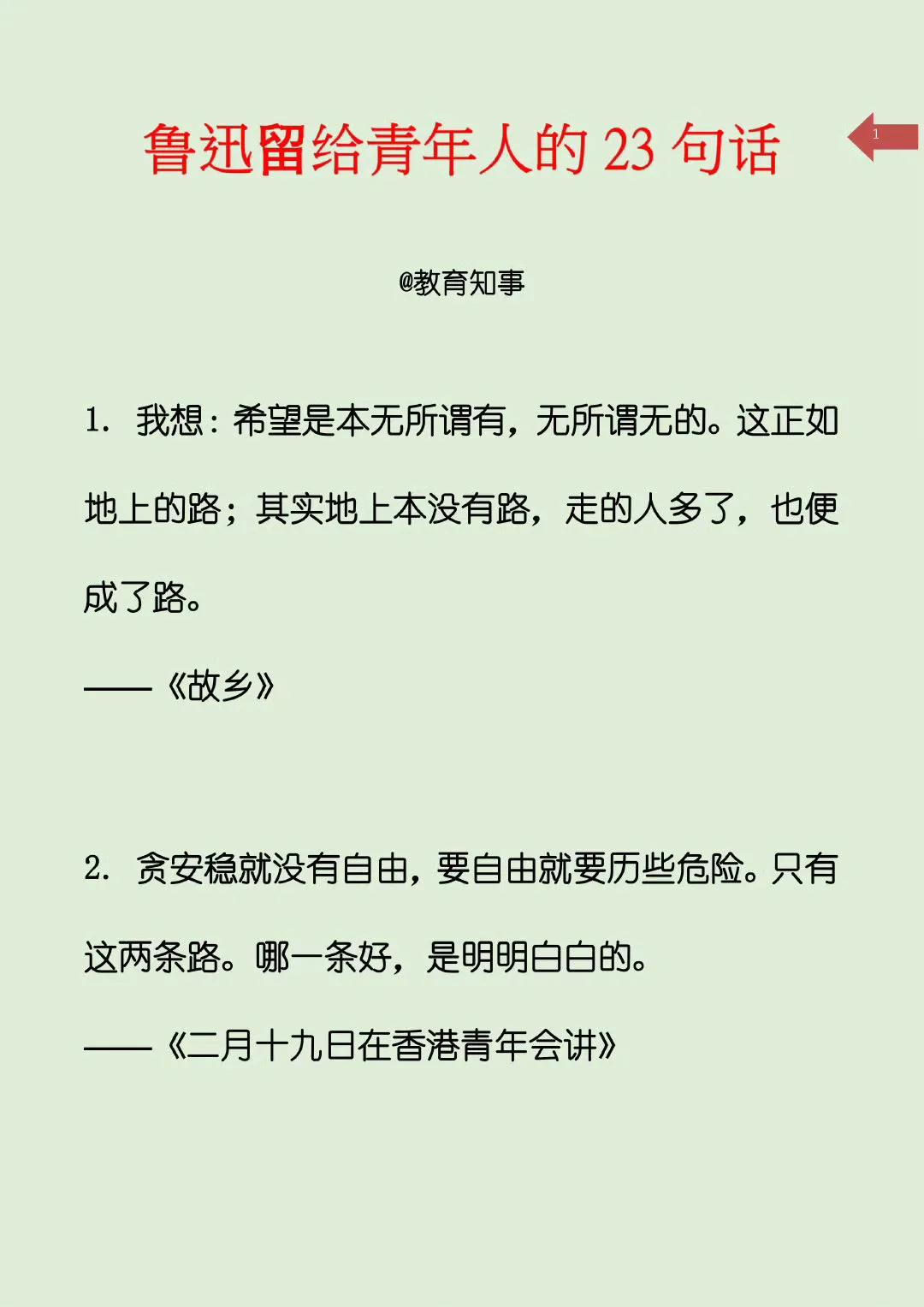 鲁迅留给青年人的 23 句话

1

@教育知事

1. 我想：希望是本无所谓有，无所谓无的。这正如地上的路；其实地上本没有路，走的人多了，也便成了路。

——《故乡》

2. 贪安稳就没有自由，要自由就要历些危险。只有这两条路。哪一条好，是明明白白的。

——《二月十九日在香港青年会讲》